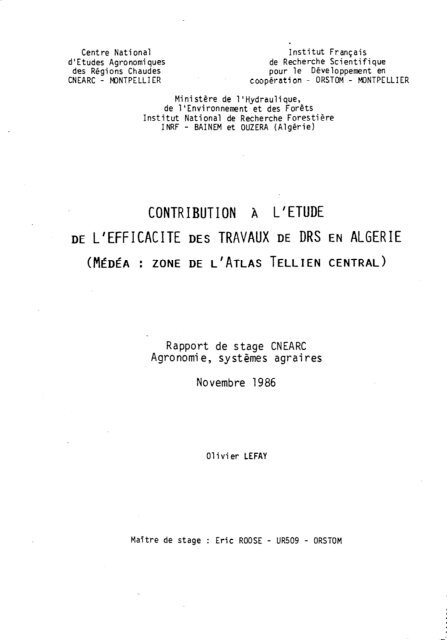 Centre National
d'Etudes Agronomiques
des Régions Chaudes
CNEARC - MONTPELLIER

Institut Français
de Recherche Scientifique
pour le Développement en
coopération - ORSTOM - MONTPELLIER

Ministère de l'Hydraulique,
de l'Environnement et des Forêts
Institut National de Recherche Forestière
INRF - BAINEM et OUZERA (Algérie)

CONTRIBUTION À L'ETUDE
DE L'EFFICACITE DES TRAVAUX DE DRS EN ALGERIE
(MÉDÉA : ZONE DE L'ATLAS TELLIEN CENTRAL)

Rapport de stage CNEARC
Agronomie, systèmes agraires

Novembre 1986

Olivier LEFAY

Maître de stage : Eric ROOSE - UR509 - ORSTOM